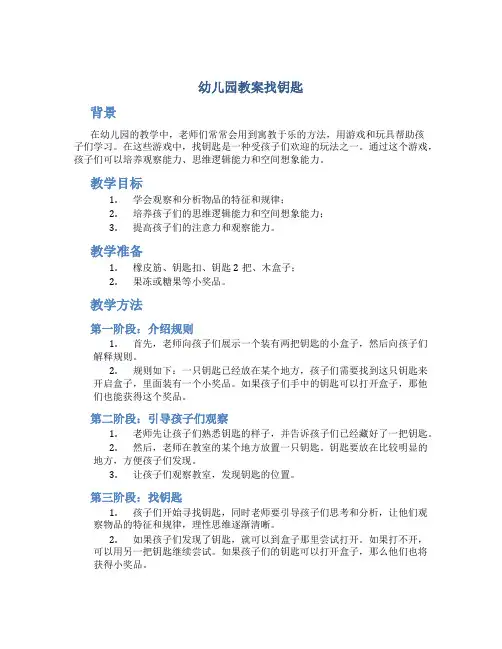 幼儿园教案找钥匙

背景

在幼儿园的教学中，老师们常常会用到寓教于乐的方法，用游戏和玩具帮助孩子们学习。在这些游戏中，找钥匙是一种受孩子们欢迎的玩法之一。通过这个游戏，孩子们可以培养观察能力、思维逻辑能力和空间想象能力。

教学目标

1. 学会观察和分析物品的特征和规律；
2. 培养孩子们的思维逻辑能力和空间想象能力；
3. 提高孩子们的注意力和观察能力。

教学准备

1. 橡皮筋、钥匙扣、钥匙 2 把、木盒子；
2. 果冻或糖果等小奖品。

教学方法

第一阶段：介绍规则

1. 首先，老师向孩子们展示一个装有两把钥匙的小盒子，然后向孩子们解释规则。
2. 规则如下：一只钥匙已经放在某个地方，孩子们需要找到这只钥匙来开启盒子，里面装有一个小奖品。如果孩子们手中的钥匙可以打开盒子，那他们也能获得这个奖品。

第二阶段：引导孩子们观察

1. 老师先让孩子们熟悉钥匙的样子，并告诉孩子们已经藏好了一把钥匙。
2. 然后，老师在教室的某个地方放置一只钥匙。钥匙要放在比较明显的地方，方便孩子们发现。
3. 让孩子们观察教室，发现钥匙的位置。

第三阶段：找钥匙

1. 孩子们开始寻找钥匙，同时老师要引导孩子们思考和分析，让他们观察物品的特征和规律，理性思维逐渐清晰。
2. 如果孩子们发现了钥匙，就可以到盒子那里尝试打开。如果打不开，可以用另一把钥匙继续尝试。如果孩子们的钥匙可以打开盒子，那么他们也将获得小奖品。